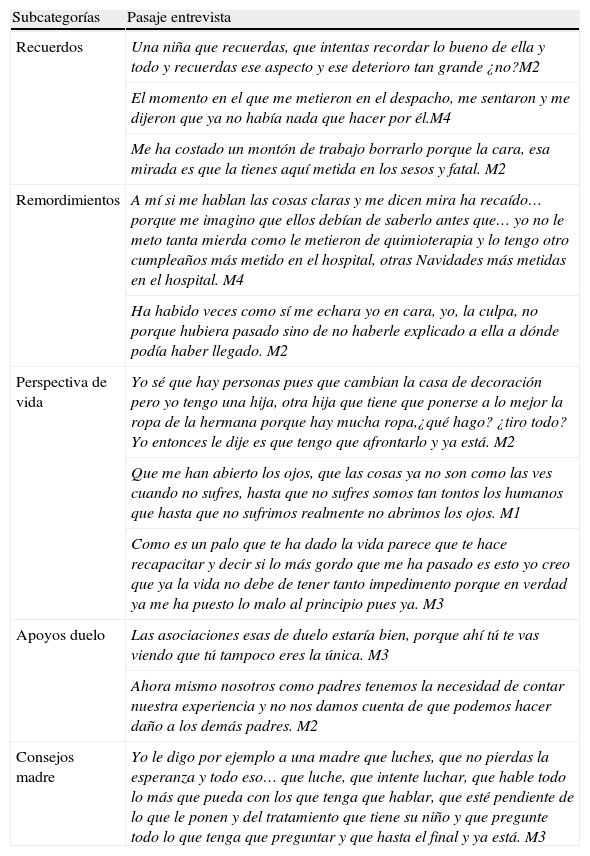 | Subcategorías | Pasaje entrevista |
|---|---|
| Recuerdos | Una niña que recuerdas, que intentas recordar lo bueno de ella y todo y recuerdas ese aspecto y ese deterioro tan grande ¿no?M2 |
| | El momento en el que me metieron en el despacho, me sentaron y me dijeron que ya no había nada que hacer por él.M4 |
| | Me ha costado un montón de trabajo borrarlo porque la cara, esa mirada es que la tienes aquí metida en los sesos y fatal. M2 |
| Remordimientos | A mí si me hablan las cosas claras y me dicen mira ha recaído… porque me imagino que ellos debían de saberlo antes que… yo no le meto tanta mierda como le metieron de quimioterapia y lo tengo otro cumpleaños más metido en el hospital, otras Navidades más metidas en el hospital. M4 |
| | Ha habido veces como sí me echara yo en cara, yo, la culpa, no porque hubiera pasado sino de no haberle explicado a ella a dónde podía haber llegado. M2 |
| Perspectiva de vida | Yo sé que hay personas pues que cambian la casa de decoración pero yo tengo una hija, otra hija que tiene que ponerse a lo mejor la ropa de la hermana porque hay mucha ropa,¿qué hago? ¿tiro todo? Yo entonces le dije es que tengo que afrontarlo y ya está. M2 |
| | Que me han abierto los ojos, que las cosas ya no son como las ves cuando no sufres, hasta que no sufres somos tan tontos los humanos que hasta que no sufrimos realmente no abrimos los ojos. M1 |
| | Como es un palo que te ha dado la vida parece que te hace recapacitar y decir si lo más gordo que me ha pasado es esto yo creo que ya la vida no debe de tener tanto impedimento porque en verdad ya me ha puesto lo malo al principio pues ya. M3 |
| Apoyos duelo | Las asociaciones esas de duelo estaría bien, porque ahí tú te vas viendo que tú tampoco eres la única. M3 |
| | Ahora mismo nosotros como padres tenemos la necesidad de contar nuestra experiencia y no nos damos cuenta de que podemos hacer daño a los demás padres. M2 |
| Consejos madre | Yo le digo por ejemplo a una madre que luches, que no pierdas la esperanza y todo eso… que luche, que intente luchar, que hable todo lo más que pueda con los que tenga que hablar, que esté pendiente de lo que le ponen y del tratamiento que tiene su niño y que pregunte todo lo que tenga que preguntar y que hasta el final y ya está. M3 |